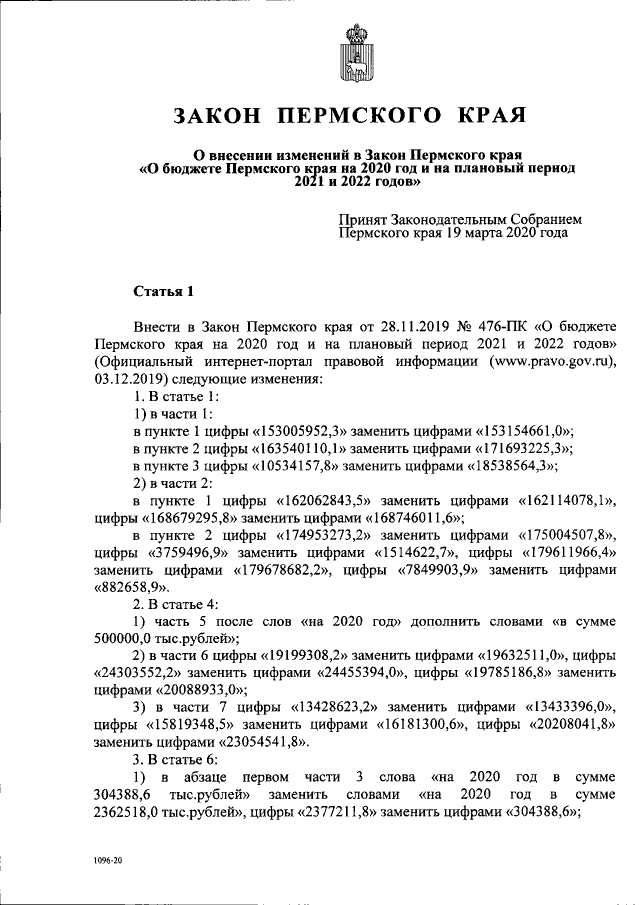 ЗАКОН ПЕРМСКОГО КРАЯ

О внесении изменений в Закон Пермского края
«О бюджете Пермского края на 2020 год и на плановый период
2021 и 2022 годов»

Принят Законодательным Собранием
Пермского края 19 марта 2020 года

Статья 1

Внести в Закон Пермского края от 28.11.2019 № 476-ПК «О бюджете Пермского края на 2020 год и на плановый период 2021 и 2022 годов» (Официальный интернет-портал правовой информации (www.pravo.gov.ru), 03.12.2019) следующие изменения:

1. В статье 1:

1) в части 1:

в пункте 1 цифры «153005952,3» заменить цифрами «153154661,0»;

в пункте 2 цифры «163540110,1» заменить цифрами «171693225,3»;

в пункте 3 цифры «10534157,8» заменить цифрами «18538564,3»;

2) в части 2:

в пункте 1 цифры «162062843,5» заменить цифрами «162114078,1», цифры «168679295,8» заменить цифрами «168746011,6»;

в пункте 2 цифры «174953273,2» заменить цифрами «175004507,8», цифры «3759496,9» заменить цифрами «1514622,7», цифры «179611966,4» заменить цифрами «179678682,2», цифры «7849903,9» заменить цифрами «882658,9».

2. В статье 4:

1) часть 5 после слов «на 2020 год» дополнить словами «в сумме 500000,0 тыс.рублей»;

2) в части 6 цифры «19199308,2» заменить цифрами «19632511,0», цифры «24303552,2» заменить цифрами «24455394,0», цифры «19785186,8» заменить цифрами «20088933,0»;

3) в части 7 цифры «13428623,2» заменить цифрами «13433396,0», цифры «15819348,5» заменить цифрами «16181300,6», цифры «20208041,8» заменить цифрами «23054541,8».

3. В статье 6:

1) в абзаце первом части 3 слова «на 2020 год в сумме 304388,6 тыс.рублей» заменить словами «на 2020 год в сумме 2362518,0 тыс.рублей», цифры «2377211,8» заменить цифрами «304388,6»;

1096-20